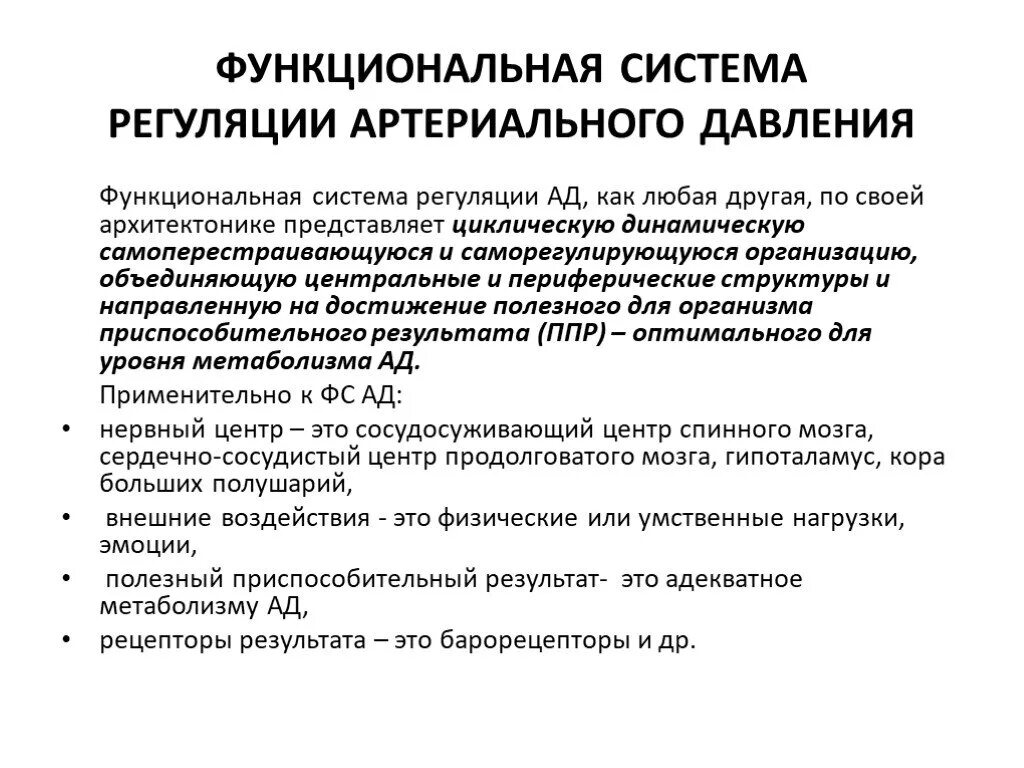 ФУНКЦИОНАЛЬНАЯ СИСТЕМА РЕГУЛЯЦИИ АРТЕРИАЛЬНОГО ДАВЛЕНИЯ

Функциональная система регуляции АД, как любая другая, по своей архитектонике представляет циклическую динамическую самоперестраивающуюся и саморегулирующуюся организацию, объединяющую центральные и периферические структуры и направленную на достижение полезного для организма приспособительного результата (ППР) – оптимального для уровня метаболизма АД.

Применительно к ФС АД:

• нервный центр – это сосудосуживающий центр спинного мозга, сердечно-сосудистый центр продолговатого мозга, гипоталамус, кора больших полушарий,
• внешние воздействия - это физические или умственные нагрузки, эмоции,
• полезный приспособительный результат- это адекватное метаболизму АД,
• рецепторы результата – это барорецепторы и др.